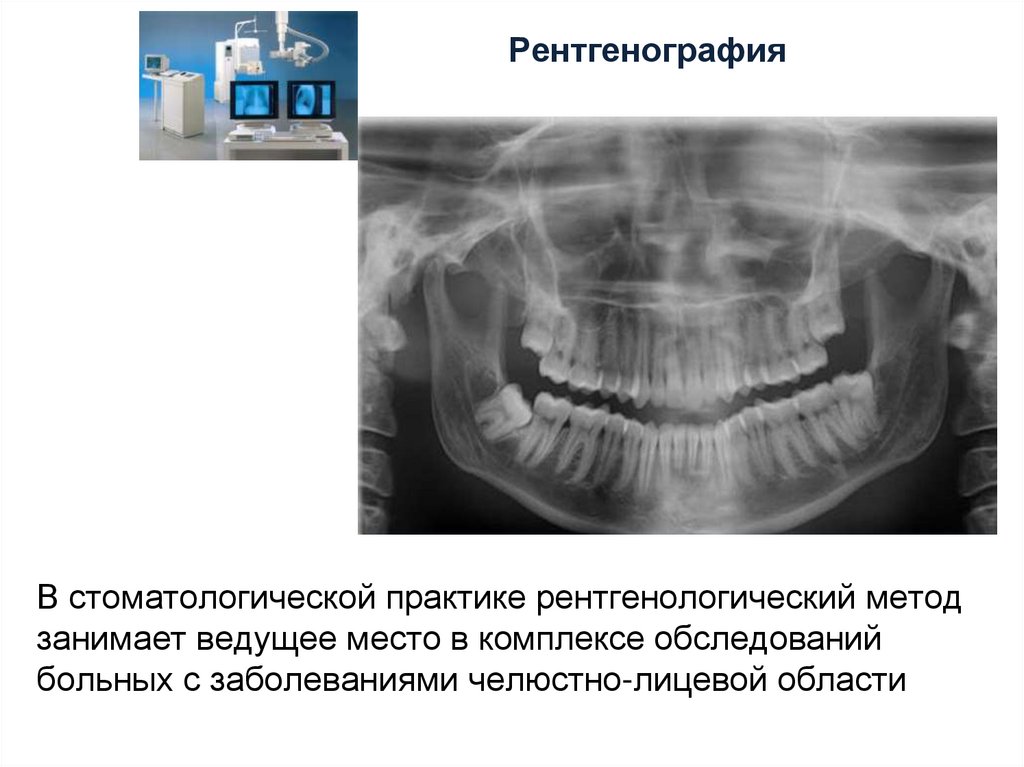 Рентгенография

В стоматологической практике рентгенологический метод занимает ведущее место в комплексе обследований больных с заболеваниями челюстно-лицевой области